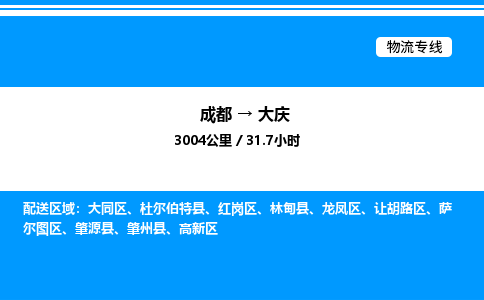 物流专线

成都 → 大庆

3004公里 / 31.7小时

配送区域：大同区、杜尔伯特县、红岗区、林甸县、龙凤区、让胡路区、萨尔图区、肇源县、肇州县、高新区